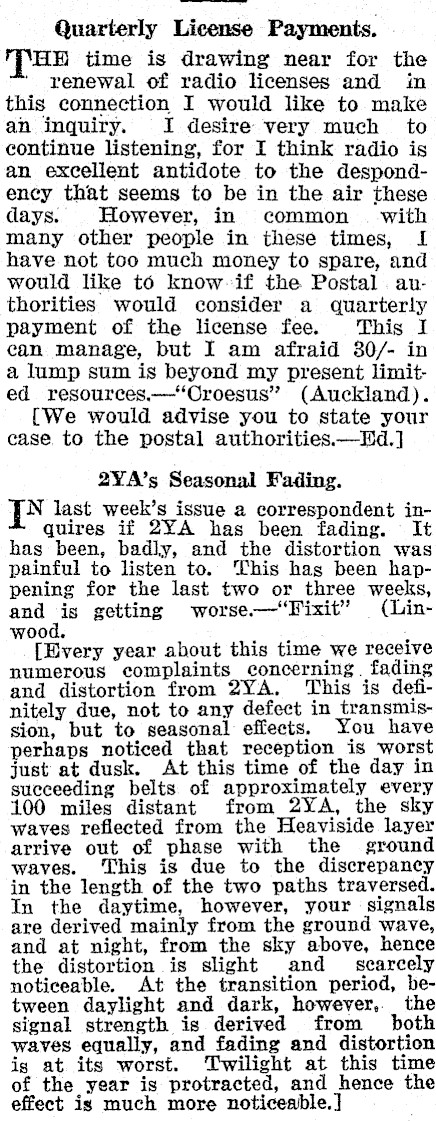 Quarterly License Payments.

THE time is drawing near for the renewal of radio licenses and in this connection I would like to make an inquiry. I desire very much to continue listening, for I think radio is an excellent antidote to the despondency that seems to be in the air these days. However, in common with many other people in these times, I have not too much money to spare, and would like to know if the Postal authorities would consider a quarterly payment of the license fee. This I can manage, but I am afraid 30/- in a lump sum is beyond my present limited resources.—"Croesus" (Auckland).

[We would advise you to state your case to the postal authorities.—Ed.]

2YA's Seasonal Fading.

IN last week's issue a correspondent inquires if 2YA has been fading. It has been, badly, and the distortion was painful to listen to. This has been happening for the last two or three weeks, and is getting worse.—"Fixit" (Linwood.

[Every year about this time we receive numerous complaints concerning fading and distortion from 2YA. This is definitely due, not to any defect in transmission, but to seasonal effects. You have perhaps noticed that reception is worst just at dusk. At this time of the day in succeeding belts of approximately every 100 miles distant from 2YA, the sky waves reflected from the Heaviside layer arrive out of phase with the ground waves. This is due to the discrepancy in the length of the two paths traversed. In the daytime, however, your signals are derived mainly from the ground wave, and at night, from the sky above, hence the distortion is slight and scarcely noticeable. At the transition period, between daylight and dark, however, the signal strength is derived from both waves equally, and fading and distortion is at its worst. Twilight at this time of the year is protracted, and hence the effect is much more noticeable.]